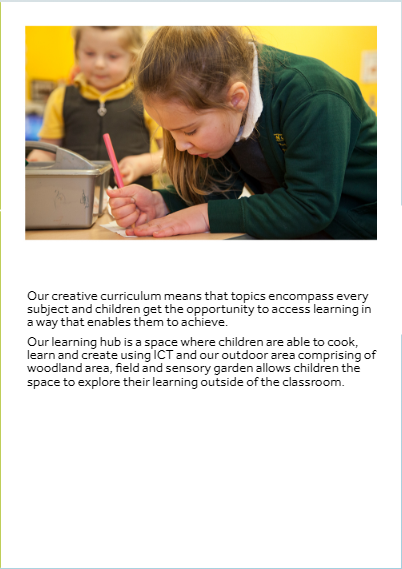 Our creative curriculum means that topics encompass every subject and children get the opportunity to access learning in a way that enables them to achieve.

Our learning hub is a space where children are able to cook, learn and create using ICT and our outdoor area comprising of woodland area, field and sensory garden allows children the space to explore their learning outside of the classroom.